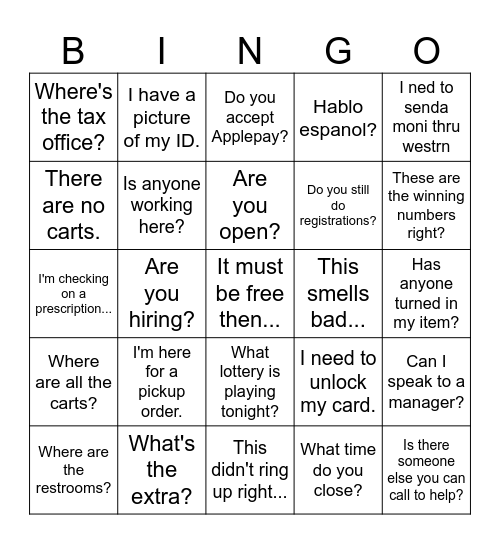 | B | I | N | G | O |
|---|---|---|---|---|
| Where's the tax office? | I have a picture of my ID. | Do you accept Applepay? | Hablo espanol? | I ned to senda moni thru westrn |
| There are no carts. | Is anyone working here? | Are you open? | Do you still do registrations? | These are the winning numbers right? |
| I'm checking on a prescription... | Are you hiring? | It must be free then... | This smells bad... | Has anyone turned in my item? |
| Where are all the carts? | I'm here for a pickup order. | What lottery is playing tonight? | I need to unlock my card. | Can I speak to a manager? |
| Where are the restrooms? | What's the extra? | This didn't ring up right... | What time do you close? | Is there someone else you can call to help? |